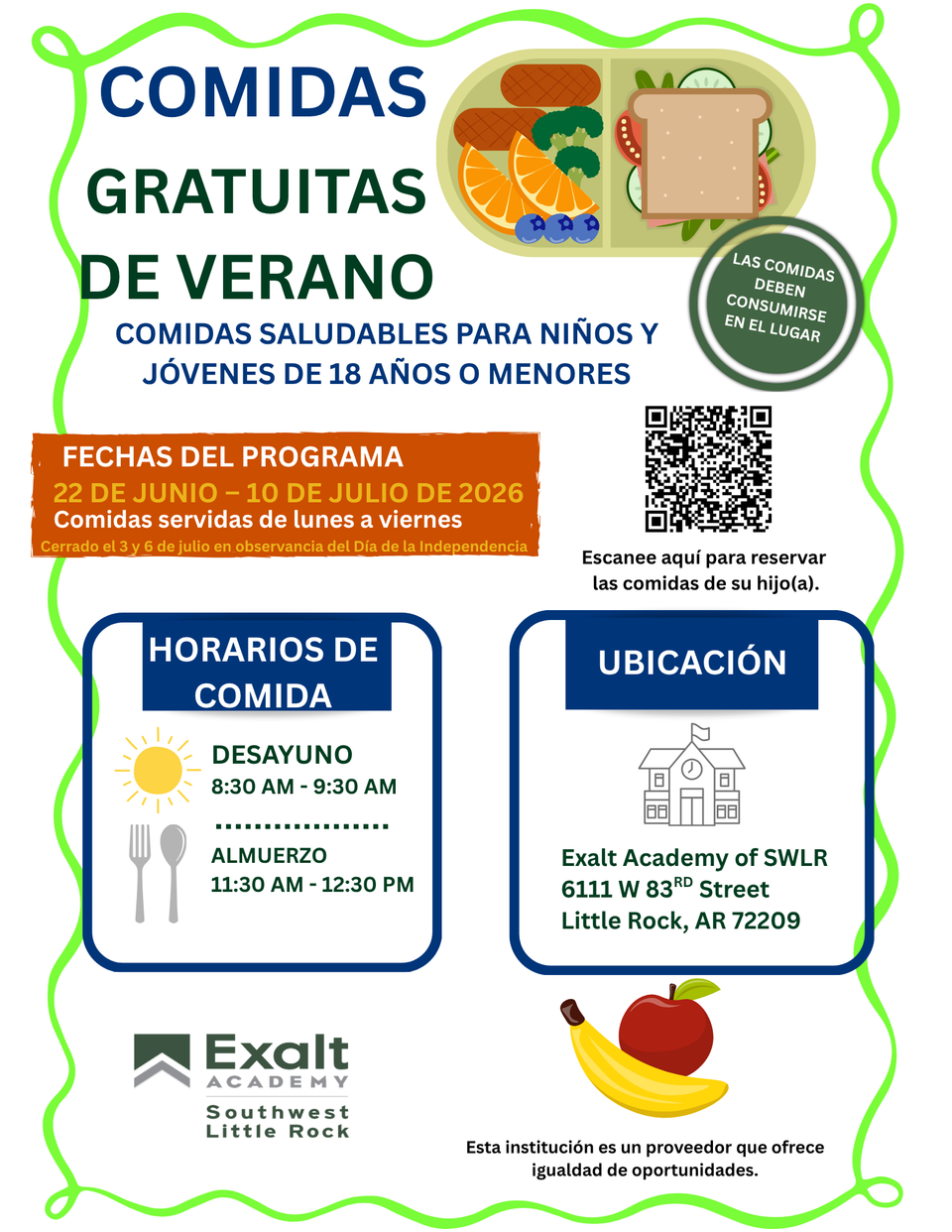 COMIDAS GRATUITAS DE VERANO

LAS COMIDAS DEBEN CONSUMIRSE EN EL LUGAR

COMIDAS SALUDABLES PARA NIÑOS Y JÓVENES DE 18 AÑOS O MENORES

FECHAS DEL PROGRAMA
22 DE JUNIO – 10 DE JULIO DE 2026
Comidas servidas de lunes a viernes
Cerrado el 3 y 6 de julio en observancia del Día de la Independencia

Escanee aquí para reservar las comidas de su hijo(a).

HORARIOS DE COMIDA

DESAYUNO
8:30 AM - 9:30 AM

ALMUERZO
11:30 AM - 12:30 PM

UBICACIÓN

Exalt Academy of SWLR
6111 W 83$^{RD}$ Street
Little Rock, AR 72209

Exalt ACADEMY Southwest Little Rock

Esta institución es un proveedor que ofrece igualdad de oportunidades.